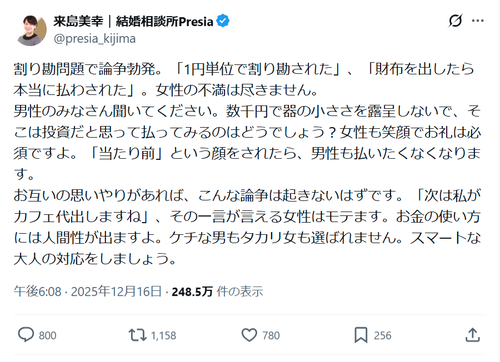 来島美幸｜結婚相談所Presia
@presia_kijima

割り勘問題で論争勃発。「1円単位で割り勘された」、「財布を出したら本当に払わされた」。女性の不満は尽きません。
男性のみなさん聞いてください。数千円で器の小ささを露呈しないで、そこは投資だと思って払ってみるのはどうでしょう？女性も笑顔でお礼は必須ですよ。「当たり前」という顔をされたら、男性も払いたくなくなります。
お互いの思いやりがあれば、こんな論争は起きないはずです。「次は私がカフェ代出しますね」、その一言が言える女性はモテます。お金の使い方には人間性が出ますよ。ケチな男もタカリ女も選ばれません。スマートな大人の対応をしましょう。

午後6:08 · 2025年12月16日 · 248.5万 件の表示

800 1,158 780 256